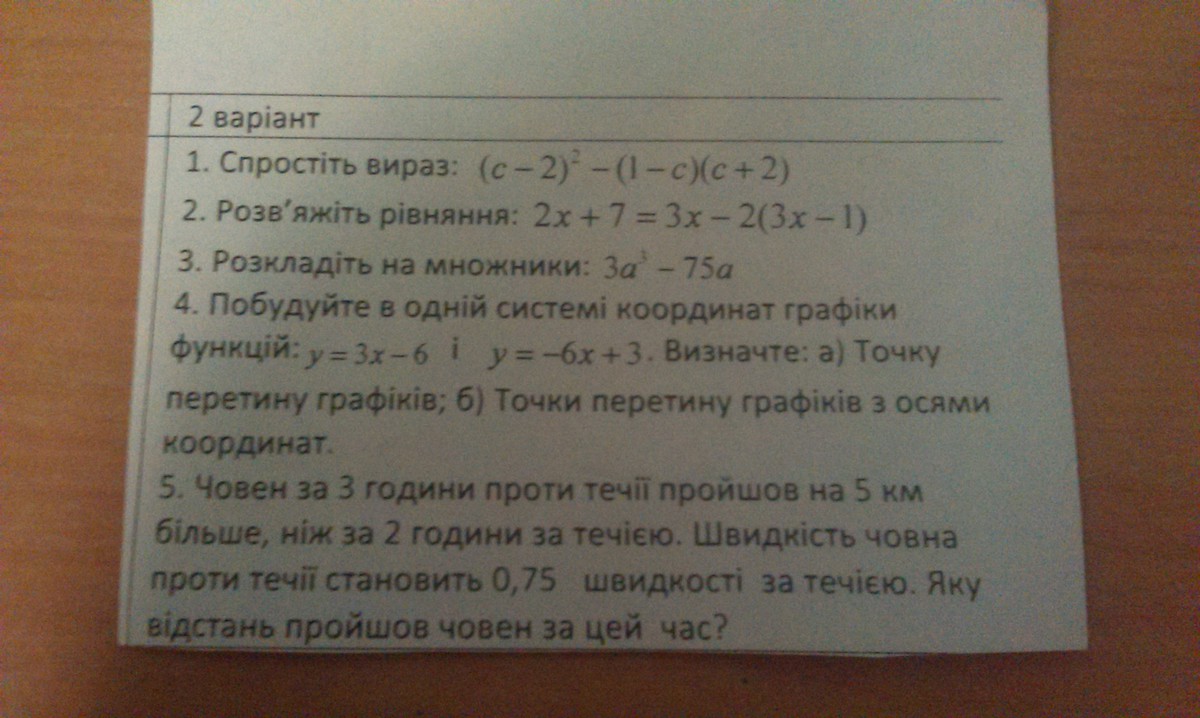 2 варіант

1. Спростіть вираз: $(c-2)^2-(1-c)(c+2)$

2. Розв'яжіть рівняння: $2x+7=3x-2(3x-1)$

3. Розкладіть на множники: $3a^3-75a$

4. Побудуйте в одній системі координат графіки функцій: $y=3x-6$ і $y=-6x+3$. Визначте: а) Точку перетину графіків; б) Точки перетину графіків з осями координат.

5. Човен за 3 години проти течії пройшов на 5 км більше, ніж за 2 години за течією. Швидкість човна проти течії становить 0,75 швидкості за течією. Яку відстань пройшов човен за цей час?